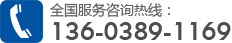 全国服务咨询热线：
136-0389-1169